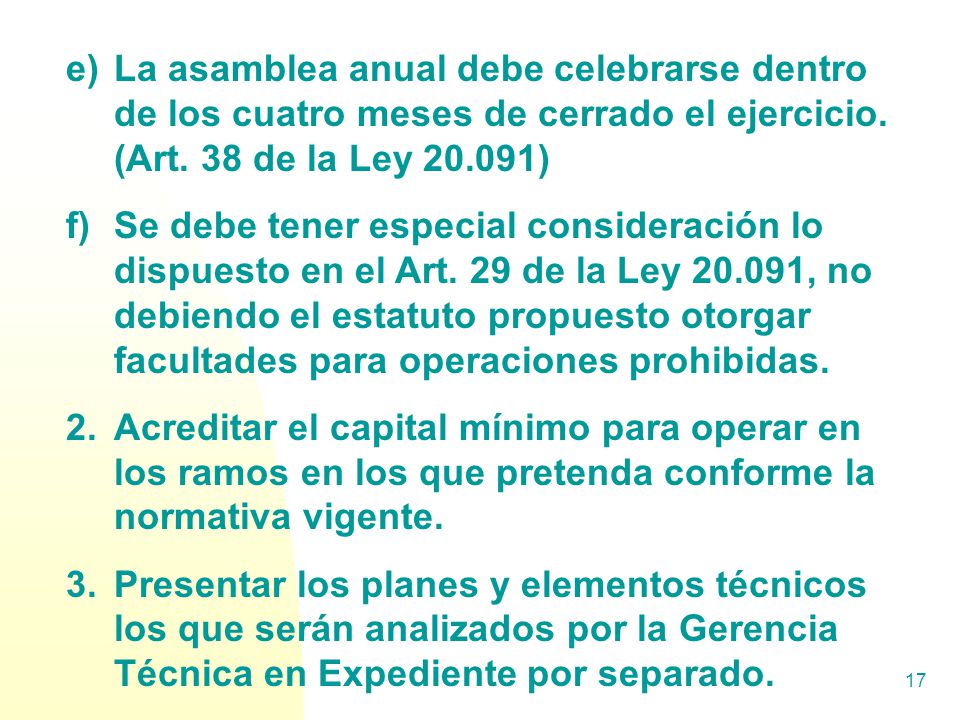 e) La asamblea anual debe celebrarse dentro de los cuatro meses de cerrado el ejercicio. (Art. 38 de la Ley 20.091)

f) Se debe tener especial consideración lo dispuesto en el Art. 29 de la Ley 20.091, no debiendo el estatuto propuesto otorgar facultades para operaciones prohibidas.

2. Acreditar el capital mínimo para operar en los ramos en los que pretenda conforme la normativa vigente.

3. Presentar los planes y elementos técnicos los que serán analizados por la Gerencia Técnica en Expediente por separado.

17